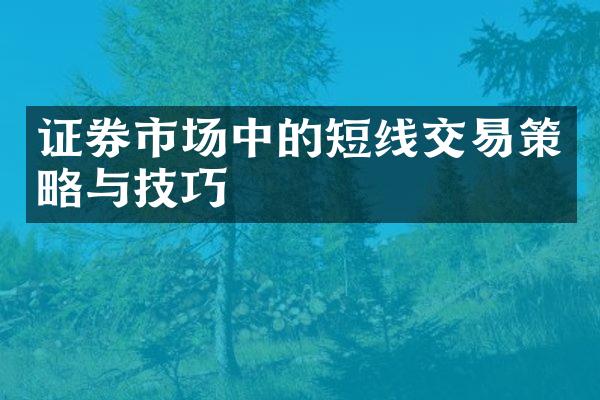 证券市场中的短线交易策略与技巧